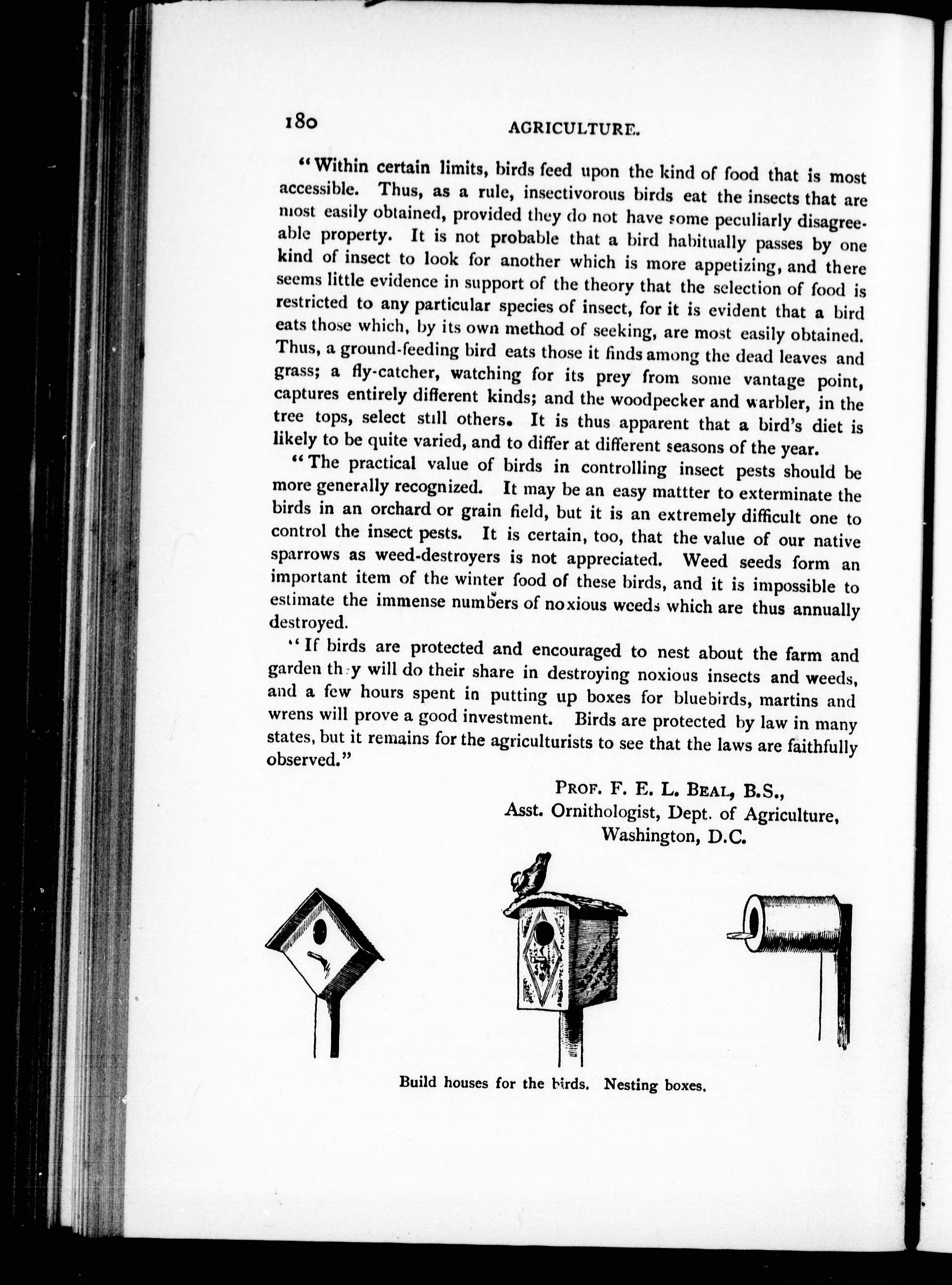 180 AGRICULTURE.

"Within certain limits, birds feed upon the kind of food that is most accessible. Thus, as a rule, insectivorous birds eat the insects that are most easily obtained, provided they do not have some peculiarly disagreeable property. It is not probable that a bird habitually passes by one kind of insect to look for another which is more appetizing, and there seems little evidence in support of the theory that the selection of food is restricted to any particular species of insect, for it is evident that a bird eats those which, by its own method of seeking, are most easily obtained. Thus, a ground-feeding bird eats those it finds among the dead leaves and grass; a fly-catcher, watching for its prey from some vantage point, captures entirely different kinds; and the woodpecker and warbler, in the tree tops, select still others. It is thus apparent that a bird's diet is likely to be quite varied, and to differ at different seasons of the year.

"The practical value of birds in controlling insect pests should be more generally recognized. It may be an easy mattter to exterminate the birds in an orchard or grain field, but it is an extremely difficult one to control the insect pests. It is certain, too, that the value of our native sparrows as weed-destroyers is not appreciated. Weed seeds form an important item of the winter food of these birds, and it is impossible to estimate the immense numbers of noxious weeds which are thus annually destroyed.

"If birds are protected and encouraged to nest about the farm and garden th y will do their share in destroying noxious insects and weeds, and a few hours spent in putting up boxes for bluebirds, martins and wrens will prove a good investment. Birds are protected by law in many states, but it remains for the agriculturists to see that the laws are faithfully observed."

PROF. F. E. L. BEAL, B.S.,
Asst. Ornithologist, Dept. of Agriculture,
Washington, D.C.

Build houses for the birds. Nesting boxes.